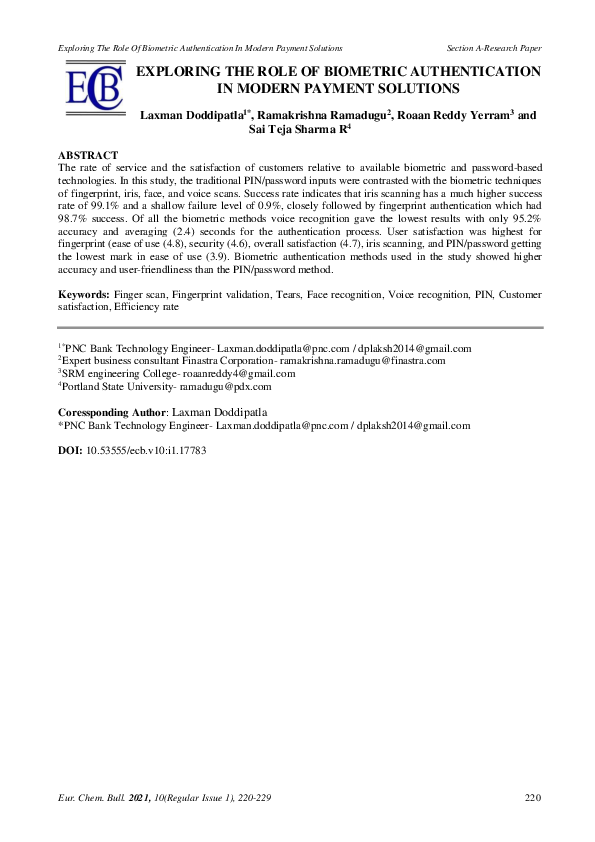 Exploring The Role Of Biometric Authentication In Modern Payment Solutions

Section A-Research Paper

ECB

EXPLORING THE ROLE OF BIOMETRIC AUTHENTICATION IN MODERN PAYMENT SOLUTIONS

Laxman Doddipatla$^{1*}$, Ramakrishna Ramadugu$^{2}$, Roaan Reddy Yerram$^{3}$ and Sai Teja Sharma R$^{4}$

ABSTRACT
The rate of service and the satisfaction of customers relative to available biometric and password-based technologies. In this study, the traditional PIN/password inputs were contrasted with the biometric techniques of fingerprint, iris, face, and voice scans. Success rate indicates that iris scanning has a much higher success rate of 99.1% and a shallow failure level of 0.9%, closely followed by fingerprint authentication which had 98.7% success. Of all the biometric methods voice recognition gave the lowest results with only 95.2% accuracy and averaging (2.4) seconds for the authentication process. User satisfaction was highest for fingerprint (ease of use (4.8), security (4.6), overall satisfaction (4.7), iris scanning, and PIN/password getting the lowest mark in ease of use (3.9). Biometric authentication methods used in the study showed higher accuracy and user-friendliness than the PIN/password method.

Keywords: Finger scan, Fingerprint validation, Tears, Face recognition, Voice recognition, PIN, Customer satisfaction, Efficiency rate

$^{1*}$PNC Bank Technology Engineer- Laxman.doddipatla@pnc.com / dplaksh2014@gmail.com
$^{2}$Expert business consultant Finastra Corporation- ramakrishna.ramadugu@finastra.com
$^{3}$SRM engineering College- roaanreddy4@gmail.com
$^{4}$Portland State University- ramadugu@pdx.com

Coressponding Author: Laxman Doddipatla
*PNC Bank Technology Engineer- Laxman.doddipatla@pnc.com / dplaksh2014@gmail.com

DOI: 10.53555/ecb.v10:i1.17783

Eur. Chem. Bull. 2021, 10(Regular Issue 1), 220-229

220